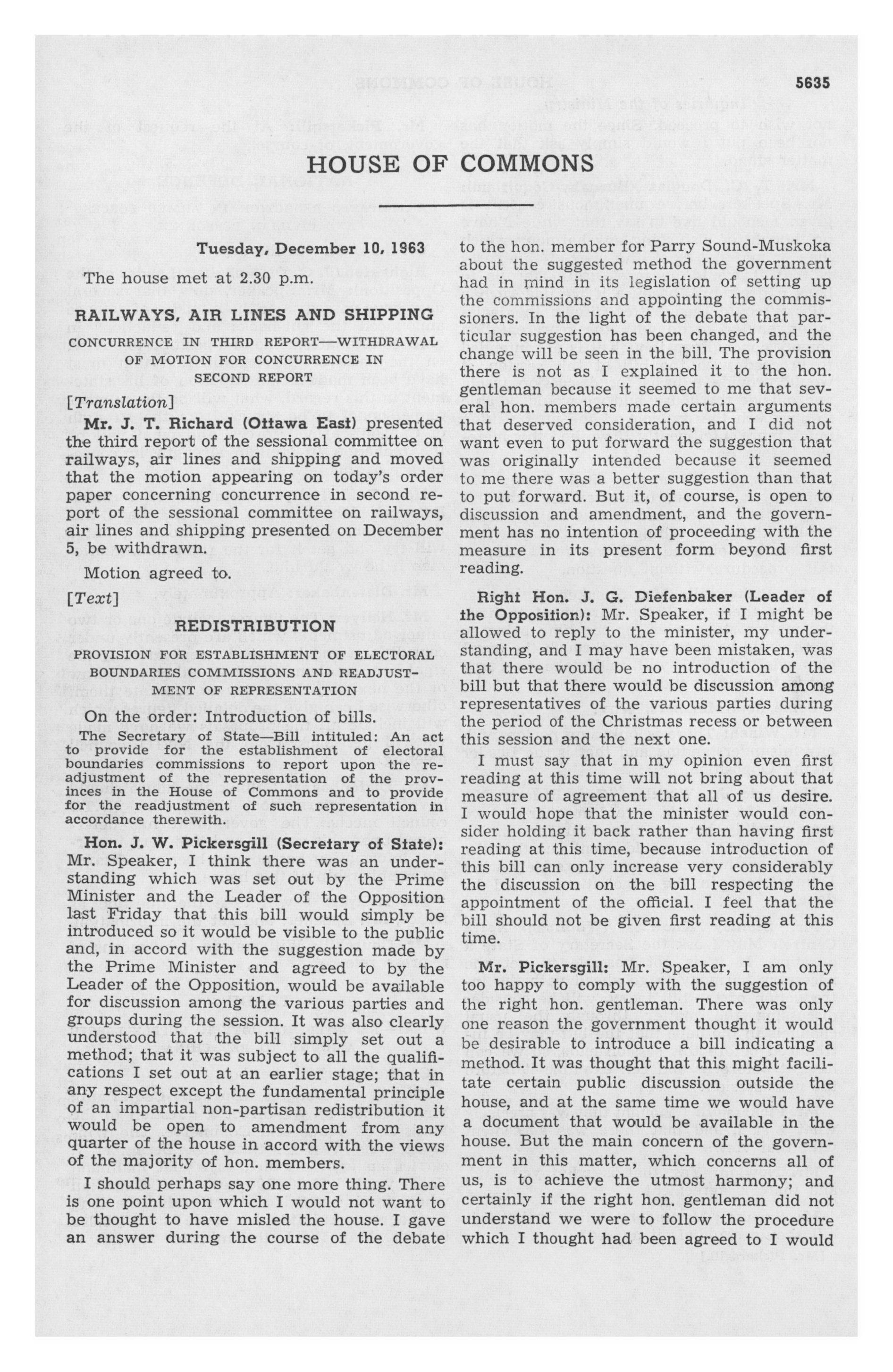 5635

HOUSE OF COMMONS

Tuesday, December 10, 1963

The house met at 2.30 p.m.

RAILWAYS, AIR LINES AND SHIPPING

CONCURRENCE IN THIRD REPORT—WITHDRAWAL OF MOTION FOR CONCURRENCE IN SECOND REPORT

[Translation]

Mr. J. T. Richard (Ottawa East) presented the third report of the sessional committee on railways, air lines and shipping and moved that the motion appearing on today's order paper concerning concurrence in second report of the sessional committee on railways, air lines and shipping presented on December 5, be withdrawn.

Motion agreed to.

[Text]

REDISTRIBUTION

PROVISION FOR ESTABLISHMENT OF ELECTORAL BOUNDARIES COMMISSIONS AND READJUSTMENT OF REPRESENTATION

On the order: Introduction of bills.

The Secretary of State—Bill intituled: An act to provide for the establishment of electoral boundaries commissions to report upon the readjustment of the representation of the provinces in the House of Commons and to provide for the readjustment of such representation in accordance therewith.

Hon. J. W. Pickersgill (Secretary of State): Mr. Speaker, I think there was an understanding which was set out by the Prime Minister and the Leader of the Opposition last Friday that this bill would simply be introduced so it would be visible to the public and, in accord with the suggestion made by the Prime Minister and agreed to by the Leader of the Opposition, would be available for discussion among the various parties and groups during the session. It was also clearly understood that the bill simply set out a method; that it was subject to all the qualifications I set out at an earlier stage; that in any respect except the fundamental principle of an impartial non-partisan redistribution it would be open to amendment from any quarter of the house in accord with the views of the majority of hon. members.

I should perhaps say one more thing. There is one point upon which I would not want to be thought to have misled the house. I gave an answer during the course of the debate to the hon. member for Parry Sound-Muskoka about the suggested method the government had in mind in its legislation of setting up the commissions and appointing the commissioners. In the light of the debate that particular suggestion has been changed, and the change will be seen in the bill. The provision there is not as I explained it to the hon. gentleman because it seemed to me that several hon. members made certain arguments that deserved consideration, and I did not want even to put forward the suggestion that was originally intended because it seemed to me there was a better suggestion than that to put forward. But it, of course, is open to discussion and amendment, and the government has no intention of proceeding with the measure in its present form beyond first reading.

Right Hon. J. G. Diefenbaker (Leader of the Opposition): Mr. Speaker, if I might be allowed to reply to the minister, my understanding, and I may have been mistaken, was that there would be no introduction of the bill but that there would be discussion among representatives of the various parties during the period of the Christmas recess or between this session and the next one.

I must say that in my opinion even first reading at this time will not bring about that measure of agreement that all of us desire. I would hope that the minister would consider holding it back rather than having first reading at this time, because introduction of this bill can only increase very considerably the discussion on the bill respecting the appointment of the official. I feel that the bill should not be given first reading at this time.

Mr. Pickersgill: Mr. Speaker, I am only too happy to comply with the suggestion of the right hon. gentleman. There was only one reason the government thought it would be desirable to introduce a bill indicating a method. It was thought that this might facilitate certain public discussion outside the house, and at the same time we would have a document that would be available in the house. But the main concern of the government in this matter, which concerns all of us, is to achieve the utmost harmony; and certainly if the right hon. gentleman did not understand we were to follow the procedure which I thought had been agreed to I would